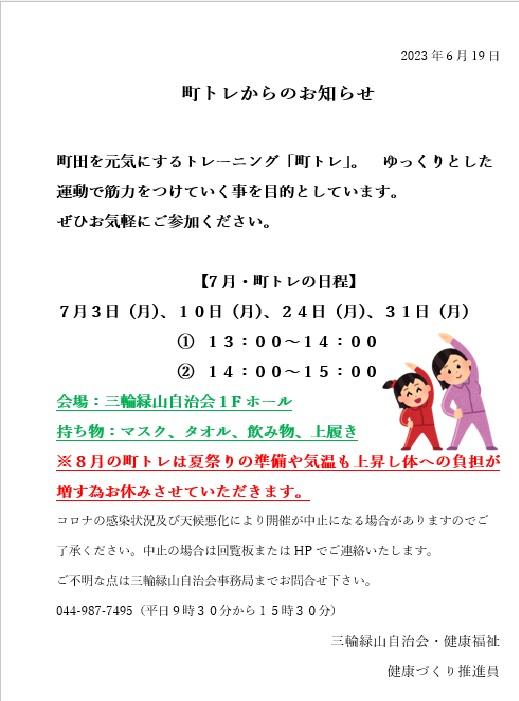 2023年6月19日

町トレからのお知らせ

町田を元気にするトレーニング「町トレ」。　ゆっくりとした運動で筋力をつけていく事を目的としています。
ぜひお気軽にご参加ください。

【7月・町トレの日程】
7月3日（月）、10日（月）、24日（月）、31日（月）
①　13：00～14：00
②　14：00～15：00

会場：三輪緑山自治会1Fホール
持ち物：マスク、タオル、飲み物、上履き
※8月の町トレは夏祭りの準備や気温も上昇し体への負担が増す為お休みさせていただきます。

コロナの感染状況及び天候悪化により開催が中止になる場合がありますのでご了承ください。中止の場合は回覧板またはHPでご連絡いたします。

ご不明な点は三輪緑山自治会事務局までお問合せ下さい。

044-987-7495（平日9時30分から15時30分）

三輪緑山自治会・健康福祉

健康づくり推進員